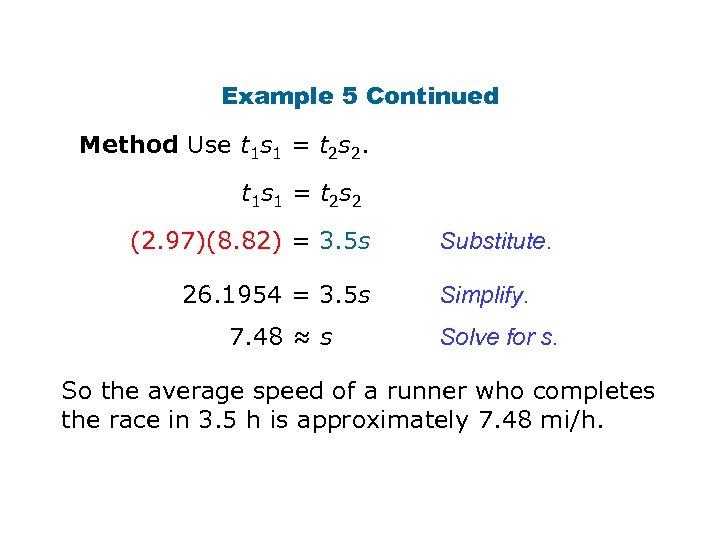 Example 5 Continued

Method Use $t_1s_1 = t_2s_2$.

$t_1s_1 = t_2s_2$

$(2.97)(8.82) = 3.5s$ Substitute.

$26.1954 = 3.5s$ Simplify.

$7.48 \approx s$ Solve for s.

So the average speed of a runner who completes the race in 3.5 h is approximately 7.48 mi/h.